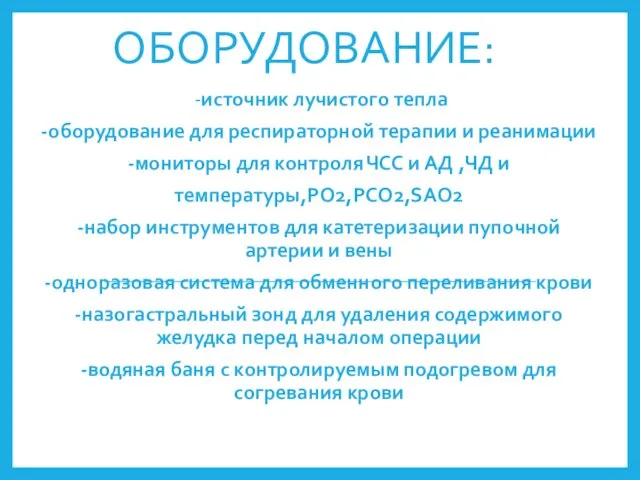 ОБОРУДОВАНИЕ:

-источник лучистого тепла

-оборудование для респираторной терапии и реанимации

-мониторы для контроля ЧСС и АД ,ЧД и температуры,PO2,PCO2,SAO2

-набор инструментов для катетеризации пупочной артерии и вены

-одноразовая система для обменного переливания крови

-назогастральный зонд для удаления содержимого желудка перед началом операции

-водяная баня с контролируемым подогревом для согревания крови